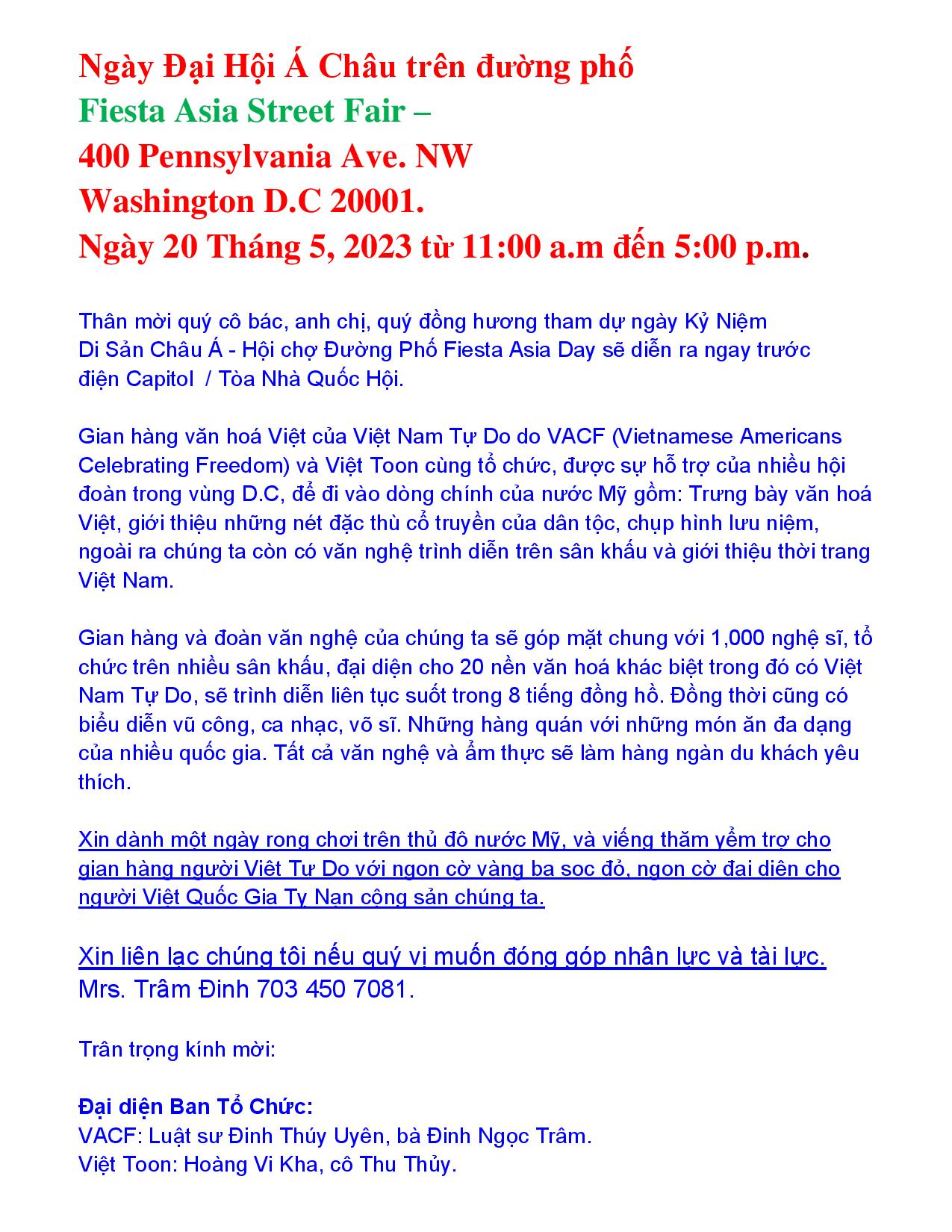 Ngày Đại Hội Á Châu trên đường phố
Fiesta Asia Street Fair –
400 Pennsylvania Ave. NW
Washington D.C 20001.
Ngày 20 Tháng 5, 2023 từ 11:00 a.m đến 5:00 p.m.

Thân mời quý cô bác, anh chị, quý đồng hương tham dự ngày Kỷ Niệm Di Sản Châu Á - Hội chợ Đường Phố Fiesta Asia Day sẽ diễn ra ngay trước điện Capitol / Tòa Nhà Quốc Hội.

Gian hàng văn hoá Việt của Việt Nam Tự Do do VACF (Vietnamese Americans Celebrating Freedom) và Việt Toon cùng tổ chức, được sự hỗ trợ của nhiều hội đoàn trong vùng D.C, để đi vào dòng chính của nước Mỹ gồm: Trưng bày văn hoá Việt, giới thiệu những nét đặc thù cổ truyền của dân tộc, chụp hình lưu niệm, ngoài ra chúng ta còn có văn nghệ trình diễn trên sân khấu và giới thiệu thời trang Việt Nam.

Gian hàng và đoàn văn nghệ của chúng ta sẽ góp mặt chung với 1,000 nghệ sĩ, tổ chức trên nhiều sân khấu, đại diện cho 20 nền văn hoá khác biệt trong đó có Việt Nam Tự Do, sẽ trình diễn liên tục suốt trong 8 tiếng đồng hồ. Đồng thời cũng có biểu diễn vũ công, ca nhạc, võ sĩ. Những hàng quán với những món ăn đa dạng của nhiều quốc gia. Tất cả văn nghệ và ẩm thực sẽ làm hàng ngàn du khách yêu thích.

Xin dành một ngày rong chơi trên thủ đô nước Mỹ, và viếng thăm yểm trợ cho gian hàng người Việt Tự Do với ngọn cờ vàng ba sọc đỏ, ngọn cờ đại diện cho người Việt Quốc Gia Tỵ Nạn cộng sản chúng ta.

Xin liên lạc chúng tôi nếu quý vị muốn đóng góp nhân lực và tài lực.
Mrs. Trâm Đinh 703 450 7081.

Trân trọng kính mời:

Đại diện Ban Tổ Chức:
VACF: Luật sư Đinh Thúy Uyên, bà Đinh Ngọc Trâm.
Việt Toon: Hoàng Vi Kha, cô Thu Thủy.